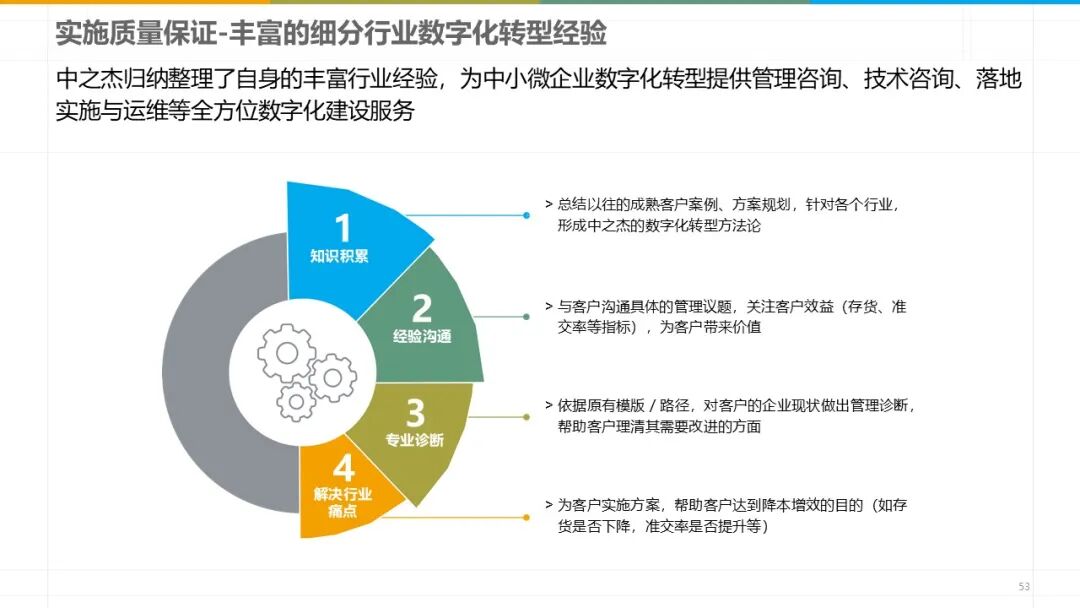 实施质量保证-丰富的细分行业数字化转型经验

中之杰归纳整理了自身的丰富行业经验，为中小微企业数字化转型提供管理咨询、技术咨询、落地实施与运维等全方位数字化建设服务

1
知识积累

2
经验沟通

3
专业诊断

4
解决行业痛点

> 总结以往的成熟客户案例、方案规划，针对各个行业，形成中之杰的数字化转型方法论

> 与客户沟通具体的管理议题，关注客户效益（存货、准交率等指标），为客户带来价值

> 依据原有模版 / 路径，对客户的企业现状做出管理诊断，帮助客户理清其需要改进的方面

> 为客户实施方案，帮助客户达到降本增效的目的（如存货是否下降，准交率是否提升等）

53